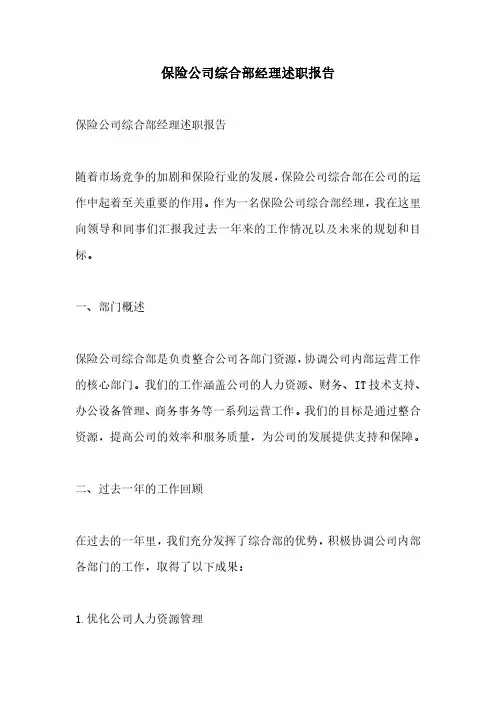 保险公司综合部经理述职报告

保险公司综合部经理述职报告

随着市场竞争的加剧和保险行业的发展，保险公司综合部在公司的运作中起着至关重要的作用。作为一名保险公司综合部经理，我在这里向领导和同事们汇报我过去一年来的工作情况以及未来的规划和目标。

一、部门概述

保险公司综合部是负责整合公司各部门资源，协调公司内部运营工作的核心部门。我们的工作涵盖公司的人力资源、财务、IT技术支持、办公设备管理、商务事务等一系列运营工作。我们的目标是通过整合资源，提高公司的效率和服务质量，为公司的发展提供支持和保障。

二、过去一年的工作回顾

在过去的一年里，我们充分发挥了综合部的优势，积极协调公司内部各部门的工作，取得了以下成果：

1.优化公司人力资源管理